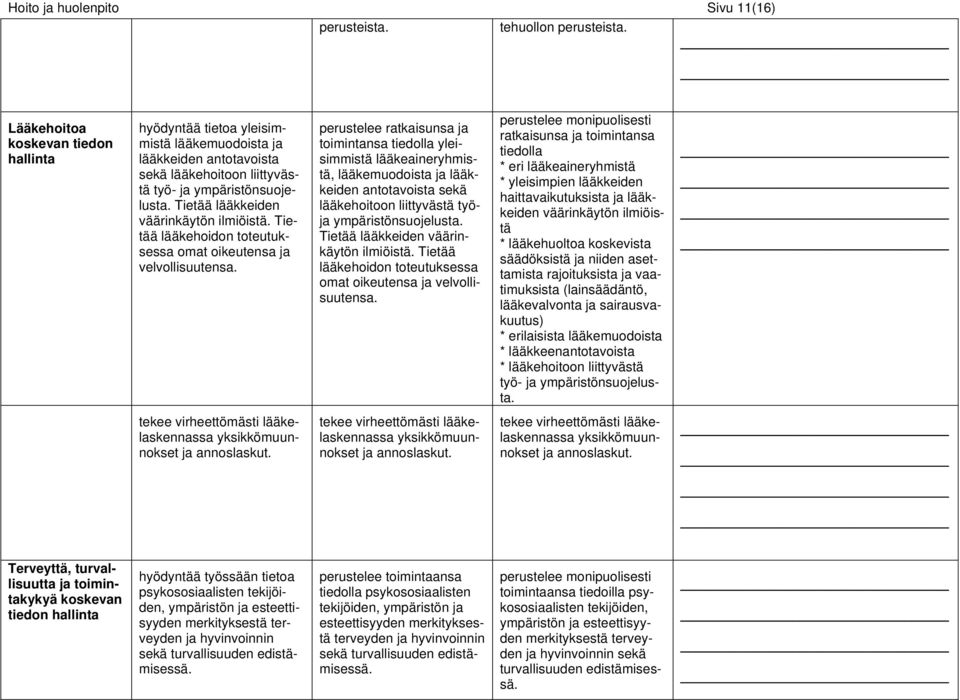 Hoito ja huolenpito Sivu 11(16)

| | | | | |
|---|---|---|---|---|
| | | perusteista. | tehuollon perusteista. | |
| **Lääkehoitoa koskevan tiedon hallinta** | hyödyntää tietoa yleisimmistä lääkemuodoista ja lääkkeiden antotavoista sekä lääkehoitoon liittyvästä työ- ja ympäristönsuojelusta. Tietää lääkkeiden väärinkäytön ilmiöistä. Tietää lääkehoidon toteutuksessa omat oikeutensa ja velvollisuutensa. | perustelee ratkaisunsa ja toimintansa tiedolla yleisimmistä lääkeaineryhmistä, lääkemuodoista ja lääkkeiden antotavoista sekä lääkehoitoon liittyvästä työ- ja ympäristönsuojelusta. Tietää lääkkeiden väärinkäytön ilmiöistä. Tietää lääkehoidon toteutuksessa omat oikeutensa ja velvollisuutensa. | perustelee monipuolisesti ratkaisunsa ja toimintansa tiedolla * eri lääkeaineryhmistä * yleisimpien lääkkeiden haittavaikutuksista ja lääkkeiden väärinkäytön ilmiöistä * lääkehuoltoa koskevista säädöksistä ja niiden asettamista rajoituksista ja vaatimuksista (lainsäädäntö, lääkevalvonta ja sairausvakuutus) * erilaisista lääkemuodoista * lääkkeenantotavoista * lääkehoitoon liittyvästä työ- ja ympäristönsuojelusta. | |
| | tekee virheettömästi lääkelaskennassa yksikkömuunnokset ja annoslaskut. | tekee virheettömästi lääkelaskennassa yksikkömuunnokset ja annoslaskut. | tekee virheettömästi lääkelaskennassa yksikkömuunnokset ja annoslaskut. | |
| **Terveyttä, turvallisuutta ja toimintakykyä koskevan tiedon hallinta** | hyödyntää työssään tietoa psykososiaalisten tekijöiden, ympäristön ja esteettisyyden merkityksestä terveyden ja hyvinvoinnin sekä turvallisuuden edistämisessä. | perustelee toimintaansa tiedolla psykososiaalisten tekijöiden, ympäristön ja esteettisyyden merkityksestä terveyden ja hyvinvoinnin sekä turvallisuuden edistämisessä. | perustelee monipuolisesti toimintaansa tiedoilla psykososiaalisten tekijöiden, ympäristön ja esteettisyyden merkityksestä terveyden ja hyvinvoinnin sekä turvallisuuden edistämisessä. | |